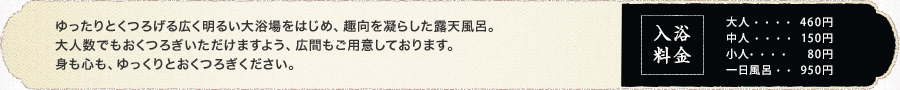 ゆったりとくつろげる広く明るい大浴場をはじめ、趣向を凝らした露天風呂。
大人数でもおくつろぎいただけますよう、広間もご用意しております。
身も心も、ゆっくりとおくつろぎください。

入浴料金

大人・・・・ 460円
中人・・・・ 150円
小人・・・・ 80円
一日風呂・・ 950円